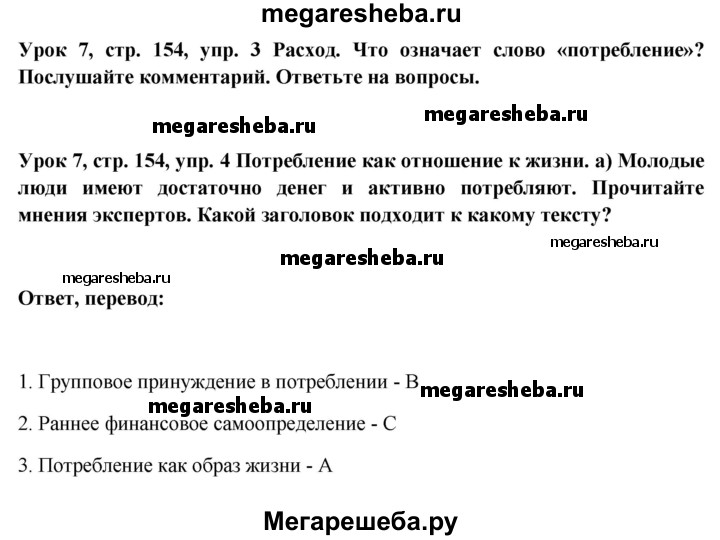 megaresheba.ru

Урок 7, стр. 154, упр. 3 Расход. Что означает слово «потребление»? Послушайте комментарий. Ответьте на вопросы.

megaresheba.ru megaresheba.ru

Урок 7, стр. 154, упр. 4 Потребление как отношение к жизни. а) Молодые люди имеют достаточно денег и активно потребляют. Прочитайте мнения экспертов. Какой заголовок подходит к какому тексту?

megaresheba.ru
megaresheba.ru
megaresheba.ru

Ответ, перевод:

1. Групповое принуждение в потреблении - B megaresheba.ru
megaresheba.ru
2. Раннее финансовое самоопределение - C

3. Потребление как образ жизни - A

Мегарешеба.ру